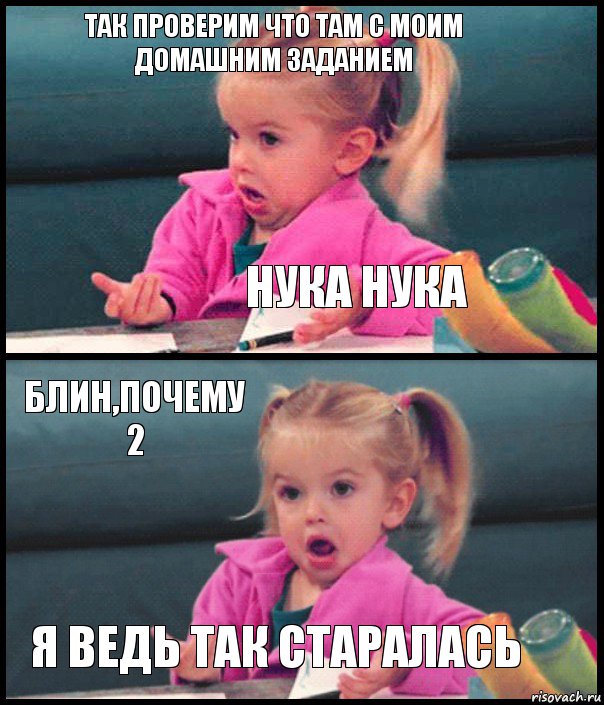 ТАК ПРОВЕРИМ ЧТО ТАМ С МОИМ ДОМАШНИМ ЗАДАНИЕМ

НУКА НУКА

БЛИН,ПОЧЕМУ 2

Я ВЕДЬ ТАК СТАРАЛАСЬ

risovach.ru